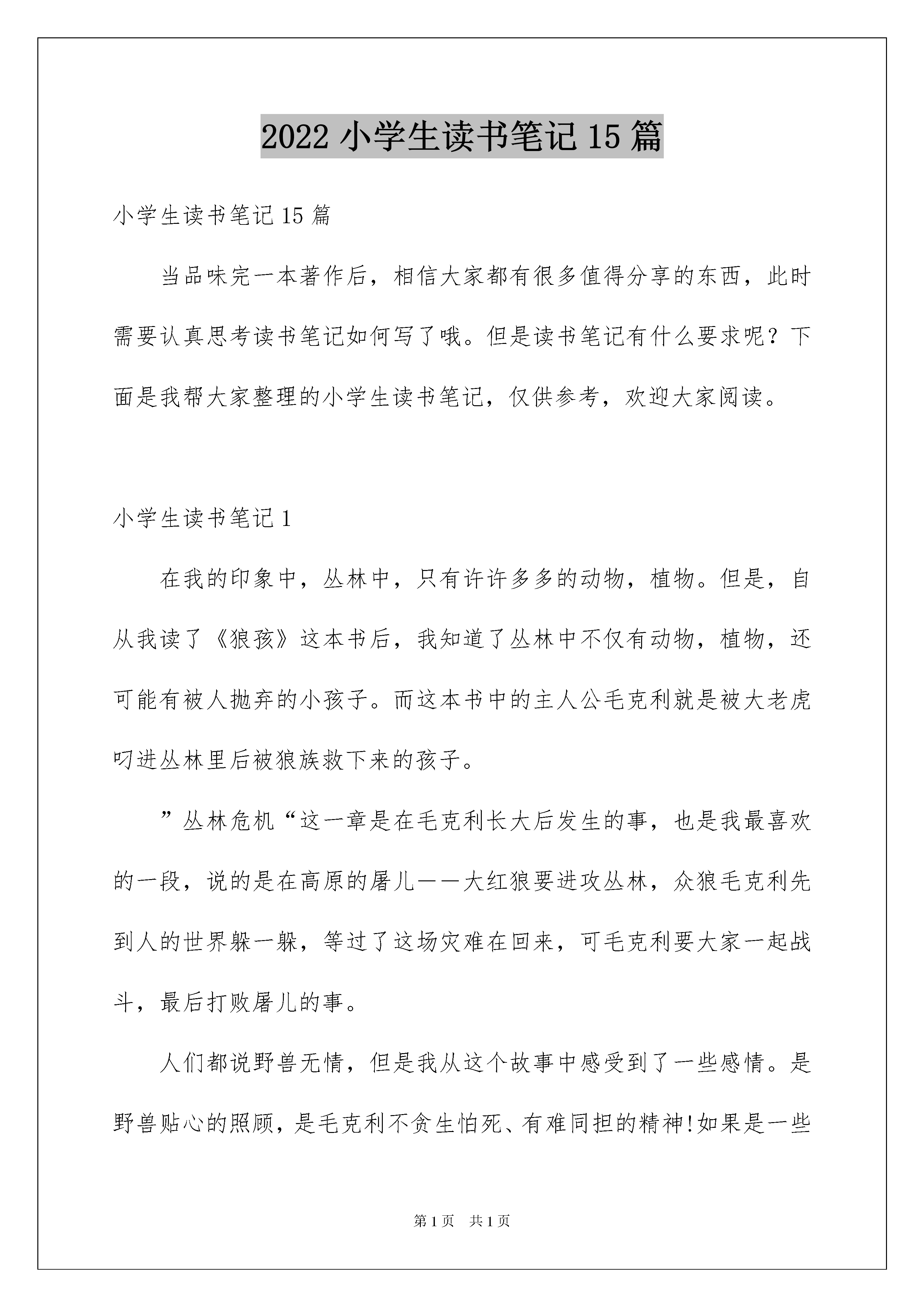 2022 小学生读书笔记 15 篇

小学生读书笔记 15 篇

当品味完一本著作后，相信大家都有很多值得分享的东西，此时需要认真思考读书笔记如何写了哦。但是读书笔记有什么要求呢？下面是我帮大家整理的小学生读书笔记，仅供参考，欢迎大家阅读。

小学生读书笔记 1

在我的印象中，丛林中，只有许许多多的动物，植物。但是，自从我读了《狼孩》这本书后，我知道了丛林中不仅有动物，植物，还可能有被人抛弃的小孩子。而这本书中的主人公毛克利就是被大老虎叼进丛林里后被狼族救下来的孩子。

”丛林危机“这一章是在毛克利长大后发生的事，也是我最喜欢的一段，说的是在高原的屠儿——大红狼要进攻丛林，众狼毛克利先到人的世界躲一躲，等过了这场灾难在回来，可毛克利要大家一起战斗，最后打败屠儿的事。

人们都说野兽无情，但是我从这个故事中感受到了一些感情。是野兽贴心的照顾，是毛克利不贪生怕死、有难同担的精神!如果是一些

第 1 页　共 1 页